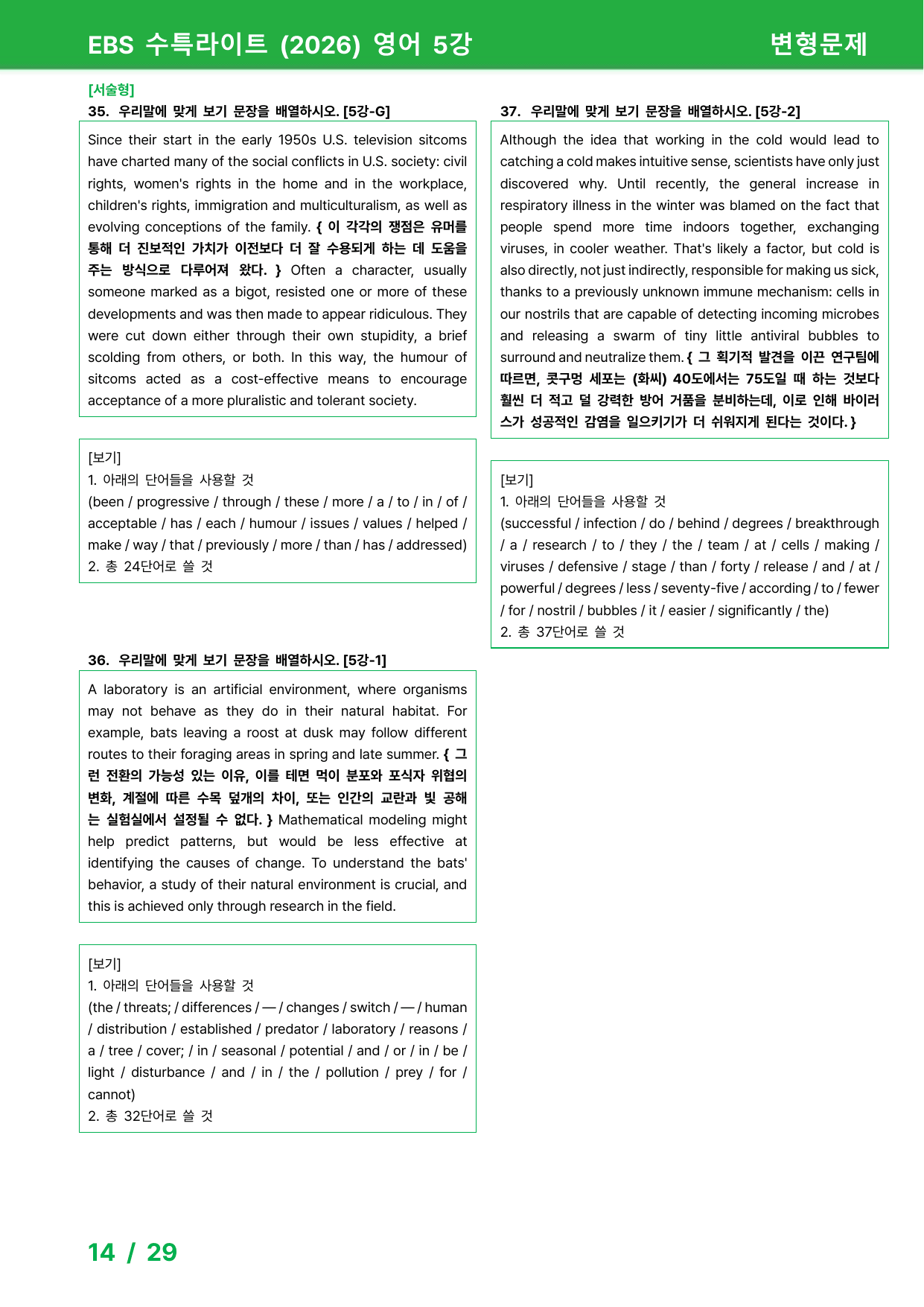 EBS 수특라이트 (2026) 영어 5강

변형문제

[서술형]

35. 우리말에 맞게 보기 문장을 배열하시오. [5강-G]

Since their start in the early 1950s U.S. television sitcoms have charted many of the social conflicts in U.S. society: civil rights, women's rights in the home and in the workplace, children's rights, immigration and multiculturalism, as well as evolving conceptions of the family. { 이 각각의 쟁점은 유머를 통해 더 진보적인 가치가 이전보다 더 잘 수용되게 하는 데 도움을 주는 방식으로 다루어져 왔다. } Often a character, usually someone marked as a bigot, resisted one or more of these developments and was then made to appear ridiculous. They were cut down either through their own stupidity, a brief scolding from others, or both. In this way, the humour of sitcoms acted as a cost-effective means to encourage acceptance of a more pluralistic and tolerant society.

[보기]
1. 아래의 단어들을 사용할 것
(been / progressive / through / these / more / a / to / in / of / acceptable / has / each / humour / issues / values / helped / make / way / that / previously / more / than / has / addressed)
2. 총 24단어로 쓸 것

36. 우리말에 맞게 보기 문장을 배열하시오. [5강-1]

A laboratory is an artificial environment, where organisms may not behave as they do in their natural habitat. For example, bats leaving a roost at dusk may follow different routes to their foraging areas in spring and late summer. { 그런 전환의 가능성 있는 이유, 이를 테면 먹이 분포와 포식자 위협의 변화, 계절에 따른 수목 덮개의 차이, 또는 인간의 교란과 빛 공해는 실험실에서 설정될 수 없다. } Mathematical modeling might help predict patterns, but would be less effective at identifying the causes of change. To understand the bats' behavior, a study of their natural environment is crucial, and this is achieved only through research in the field.

[보기]
1. 아래의 단어들을 사용할 것
(the / threats; / differences / — / changes / switch / — / human / distribution / established / predator / laboratory / reasons / a / tree / cover; / in / seasonal / potential / and / or / in / be / light / disturbance / and / in / the / pollution / prey / for / cannot)
2. 총 32단어로 쓸 것

37. 우리말에 맞게 보기 문장을 배열하시오. [5강-2]

Although the idea that working in the cold would lead to catching a cold makes intuitive sense, scientists have only just discovered why. Until recently, the general increase in respiratory illness in the winter was blamed on the fact that people spend more time indoors together, exchanging viruses, in cooler weather. That's likely a factor, but cold is also directly, not just indirectly, responsible for making us sick, thanks to a previously unknown immune mechanism: cells in our nostrils that are capable of detecting incoming microbes and releasing a swarm of tiny little antiviral bubbles to surround and neutralize them. { 그 획기적 발견을 이끈 연구팀에 따르면, 콧구멍 세포는 (화씨) 40도에서는 75도일 때 하는 것보다 훨씬 더 적고 덜 강력한 방어 거품을 분비하는데, 이로 인해 바이러스가 성공적인 감염을 일으키기가 더 쉬워지게 된다는 것이다. }

[보기]
1. 아래의 단어들을 사용할 것
(successful / infection / do / behind / degrees / breakthrough / a / research / to / they / the / team / at / cells / making / viruses / defensive / stage / than / forty / release / and / at / powerful / degrees / less / seventy-five / according / to / fewer / for / nostril / bubbles / it / easier / significantly / the)
2. 총 37단어로 쓸 것

14 / 29